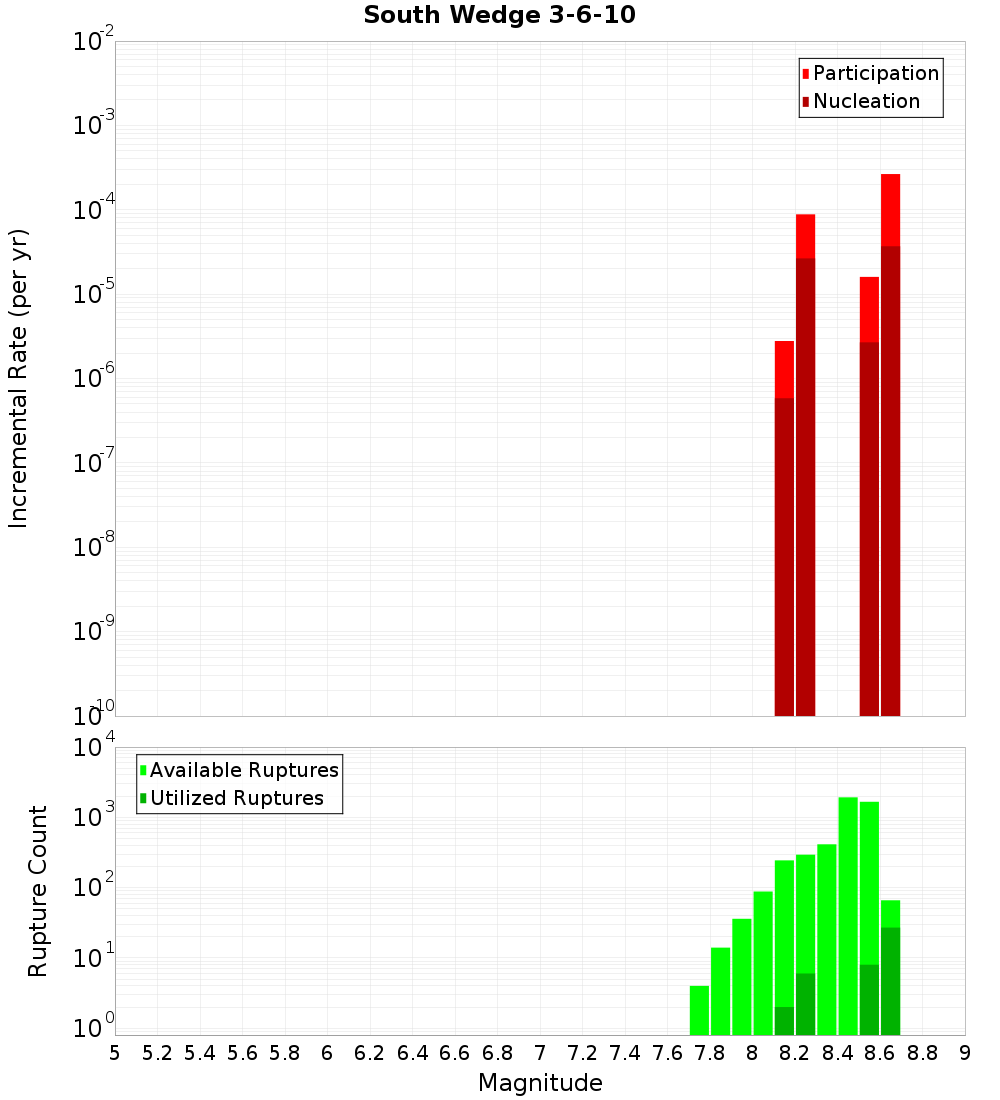 South Wedge 3-6-10

Participation
Nucleation

Incremental Rate (per yr)

$10^{-2}$
$10^{-3}$
$10^{-4}$
$10^{-5}$
$10^{-6}$
$10^{-7}$
$10^{-8}$
$10^{-9}$
$10^{-10}$

Available Ruptures
Utilized Ruptures

Rupture Count

$10^{4}$
$10^{3}$
$10^{2}$
$10^{1}$
$10^{0}$

5 5.2 5.4 5.6 5.8 6 6.2 6.4 6.6 6.8 7 7.2 7.4 7.6 7.8 8 8.2 8.4 8.6 8.8 9

Magnitude